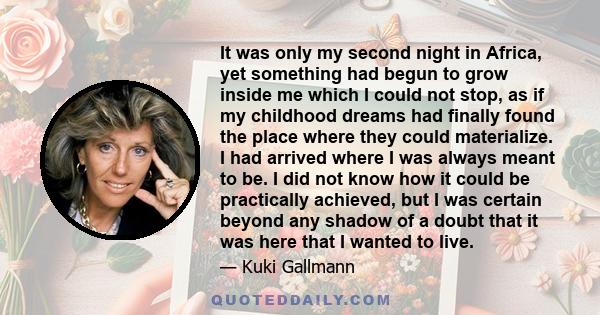 It was only my second night in Africa, yet something had begun to grow inside me which I could not stop, as if my childhood dreams had finally found the place where they could materialize. I had arrived where I was always meant to be. I did not know how it could be practically achieved, but I was certain beyond any shadow of a doubt that it was here that I wanted to live.

— Kuki Gallmann

QUOTEDDAILY.COM